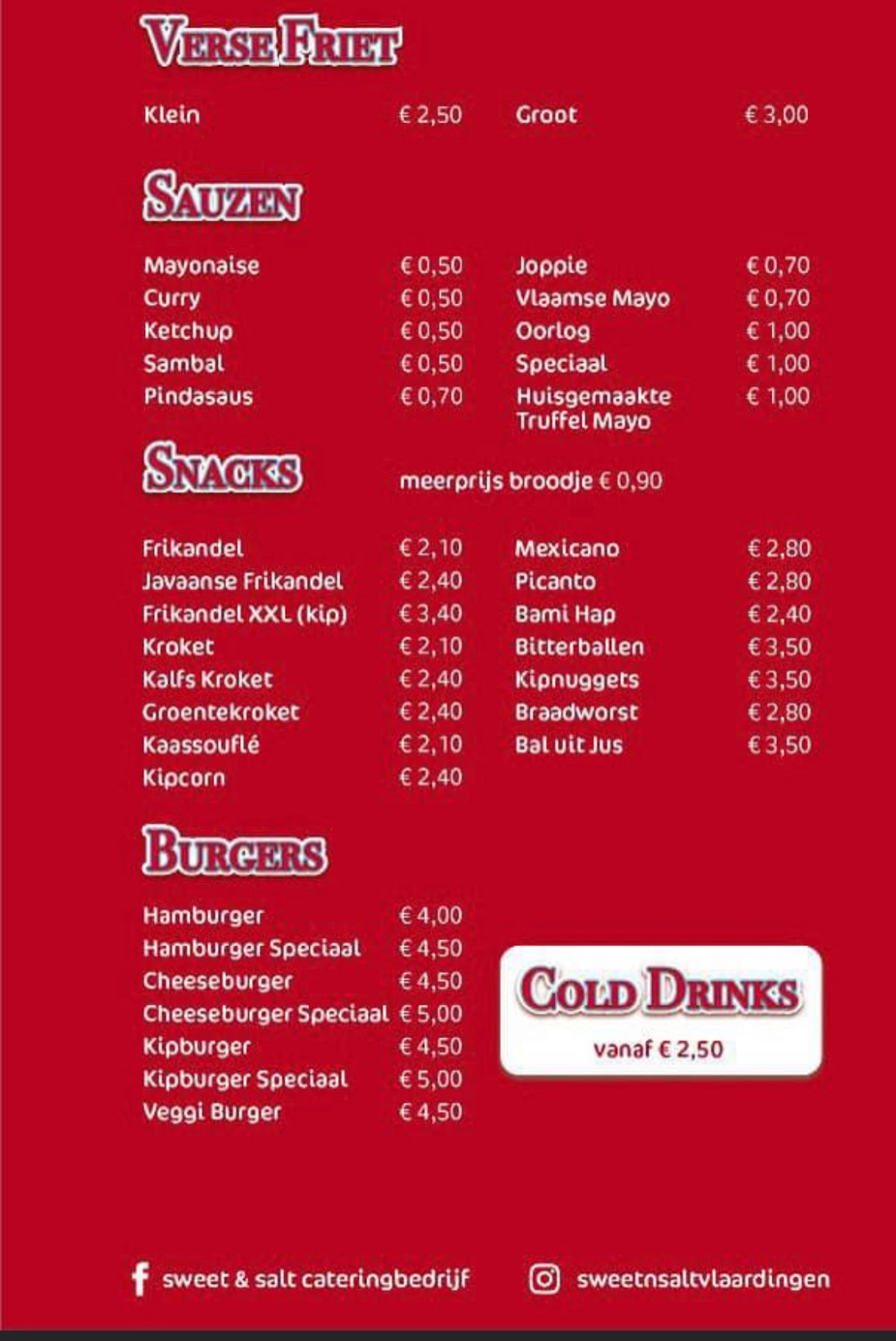 VERSE FRIET

Klein € 2,50
Groot € 3,00

SAUZEN

Mayonaise € 0,50
Curry € 0,50
Ketchup € 0,50
Sambal € 0,50
Pindasaus € 0,70

Joppie € 0,70
Vlaamse Mayo € 0,70
Oorlog € 1,00
Speciaal € 1,00
Huisgemaakte Truffel Mayo € 1,00

SNACKS

meerprijs broodje € 0,90

Frikandel € 2,10
Javaanse Frikandel € 2,40
Frikandel XXL (kip) € 3,40
Kroket € 2,10
Kalfs Kroket € 2,40
Groentekroket € 2,40
Kaassouflé € 2,10
Kipcorn € 2,40

Mexicano € 2,80
Picanto € 2,80
Bami Hap € 2,40
Bitterballen € 3,50
Kipnuggets € 3,50
Braadworst € 2,80
Bal uit Jus € 3,50

BURGERS

Hamburger € 4,00
Hamburger Speciaal € 4,50
Cheeseburger € 4,50
Cheeseburger Speciaal € 5,00
Kipburger € 4,50
Kipburger Speciaal € 5,00
Veggi Burger € 4,50

COLD DRINKS
vanaf € 2,50

sweet & salt cateringbedrijf
sweetnsaltvlaardingen